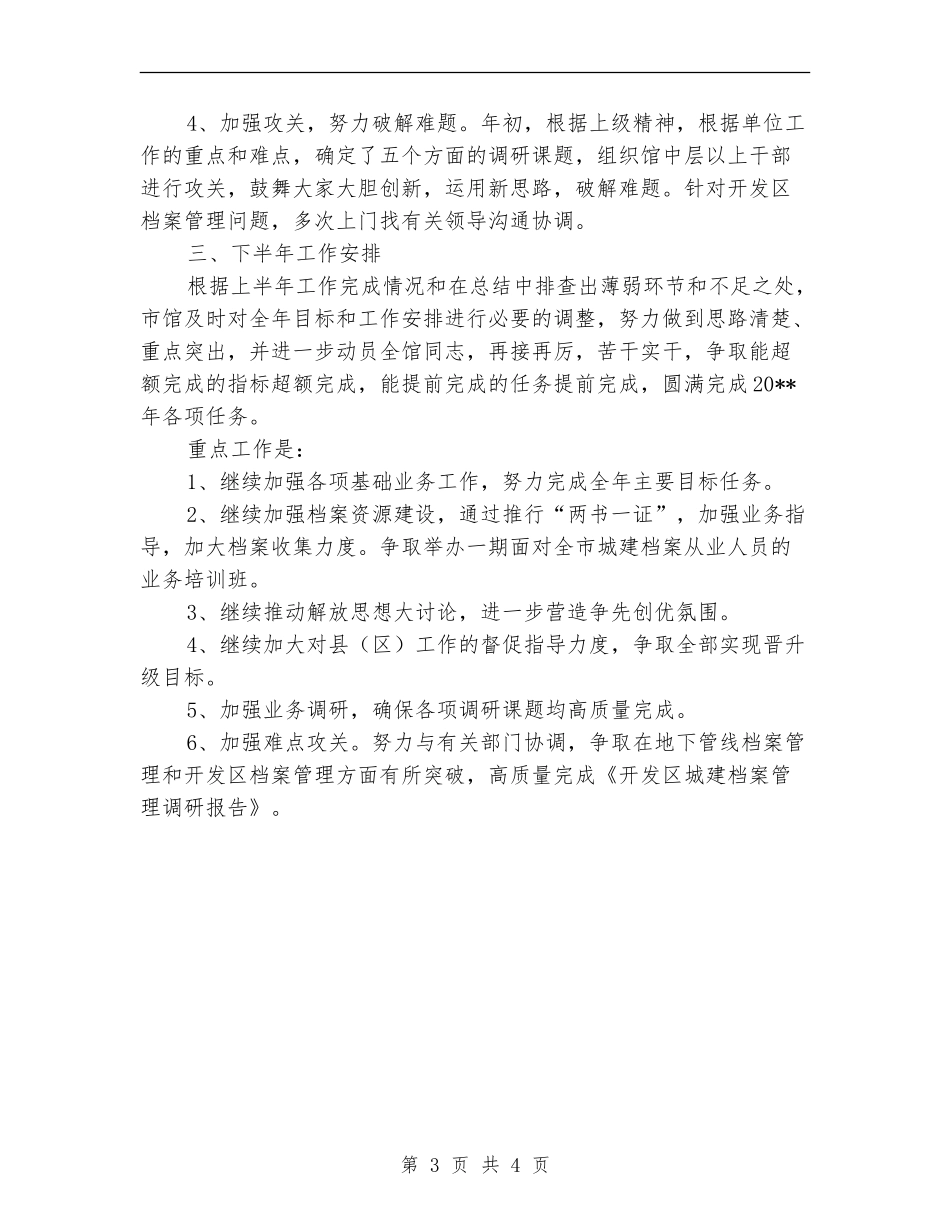 4、加强攻关，努力破解难题。年初，根据上级精神，根据单位工作的重点和难点，确定了五个方面的调研课题，组织馆中层以上干部进行攻关，鼓舞大家大胆创新，运用新思路，破解难题。针对开发区档案管理问题，多次上门找有关领导沟通协调。

三、下半年工作安排

根据上半年工作完成情况和在总结中排查出薄弱环节和不足之处，市馆及时对全年目标和工作安排进行必要的调整，努力做到思路清楚、重点突出，并进一步动员全馆同志，再接再厉，苦干实干，争取能超额完成的指标超额完成，能提前完成的任务提前完成，圆满完成20**年各项任务。

重点工作是：

1、继续加强各项基础业务工作，努力完成全年主要目标任务。

2、继续加强档案资源建设，通过推行“两书一证”，加强业务指导，加大档案收集力度。争取举办一期面对全市城建档案从业人员的业务培训班。

3、继续推动解放思想大讨论，进一步营造争先创优氛围。

4、继续加大对县（区）工作的督促指导力度，争取全部实现晋升级目标。

5、加强业务调研，确保各项调研课题均高质量完成。

6、加强难点攻关。努力与有关部门协调，争取在地下管线档案管理和开发区档案管理方面有所突破，高质量完成《开发区城建档案管理调研报告》。

第 3 页 共 4 页